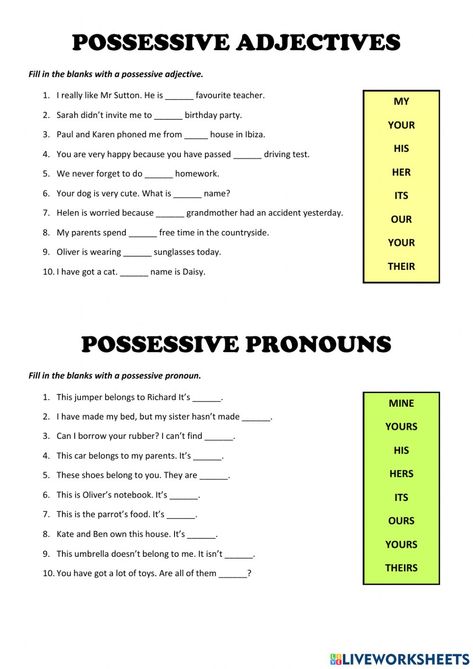 POSSESSIVE ADJECTIVES

Fill in the blanks with a possessive adjective.

1. I really like Mr Sutton. He is ______ favourite teacher.
2. Sarah didn't invite me to ______ birthday party.
3. Paul and Karen phoned me from _____ house in Ibiza.
4. You are very happy because you have passed ______ driving test.
5. We never forget to do ______ homework.
6. Your dog is very cute. What is ______ name?
7. Helen is worried because ______ grandmother had an accident yesterday.
8. My parents spend ______ free time in the countryside.
9. Oliver is wearing ______ sunglasses today.
10. I have got a cat. ______ name is Daisy.

MY
YOUR
HIS
HER
ITS
OUR
YOUR
THEIR

POSSESSIVE PRONOUNS

Fill in the blanks with a possessive pronoun.

1. This jumper belongs to Richard It's ______.
2. I have made my bed, but my sister hasn't made ______.
3. Can I borrow your rubber? I can't find ______.
4. This car belongs to my parents. It's ______.
5. These shoes belong to you. They are ______.
6. This is Oliver's notebook. It's ______.
7. This is the parrot's food. It's ______.
8. Kate and Ben own this house. It's ______.
9. This umbrella doesn't belong to me. It isn't ______.
10. You have got a lot of toys. Are all of them ______?

MINE
YOURS
HIS
HERS
ITS
OURS
YOURS
THEIRS

LIVEWORKSHEETS